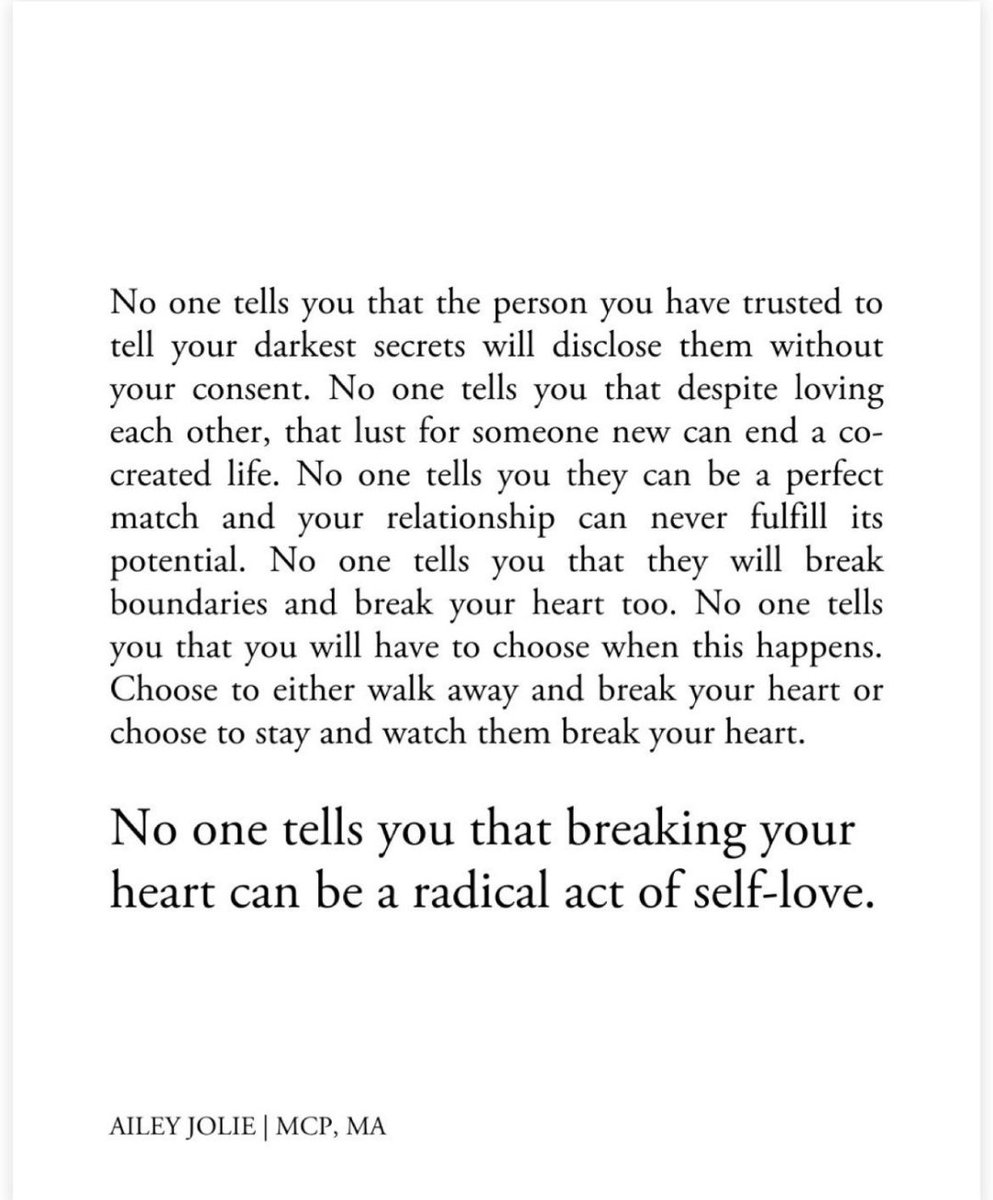 No one tells you that the person you have trusted to tell your darkest secrets will disclose them without your consent. No one tells you that despite loving each other, that lust for someone new can end a co-created life. No one tells you they can be a perfect match and your relationship can never fulfill its potential. No one tells you that they will break boundaries and break your heart too. No one tells you that you will have to choose when this happens. Choose to either walk away and break your heart or choose to stay and watch them break your heart.

No one tells you that breaking your heart can be a radical act of self-love.

AILEY JOLIE | MCP, MA